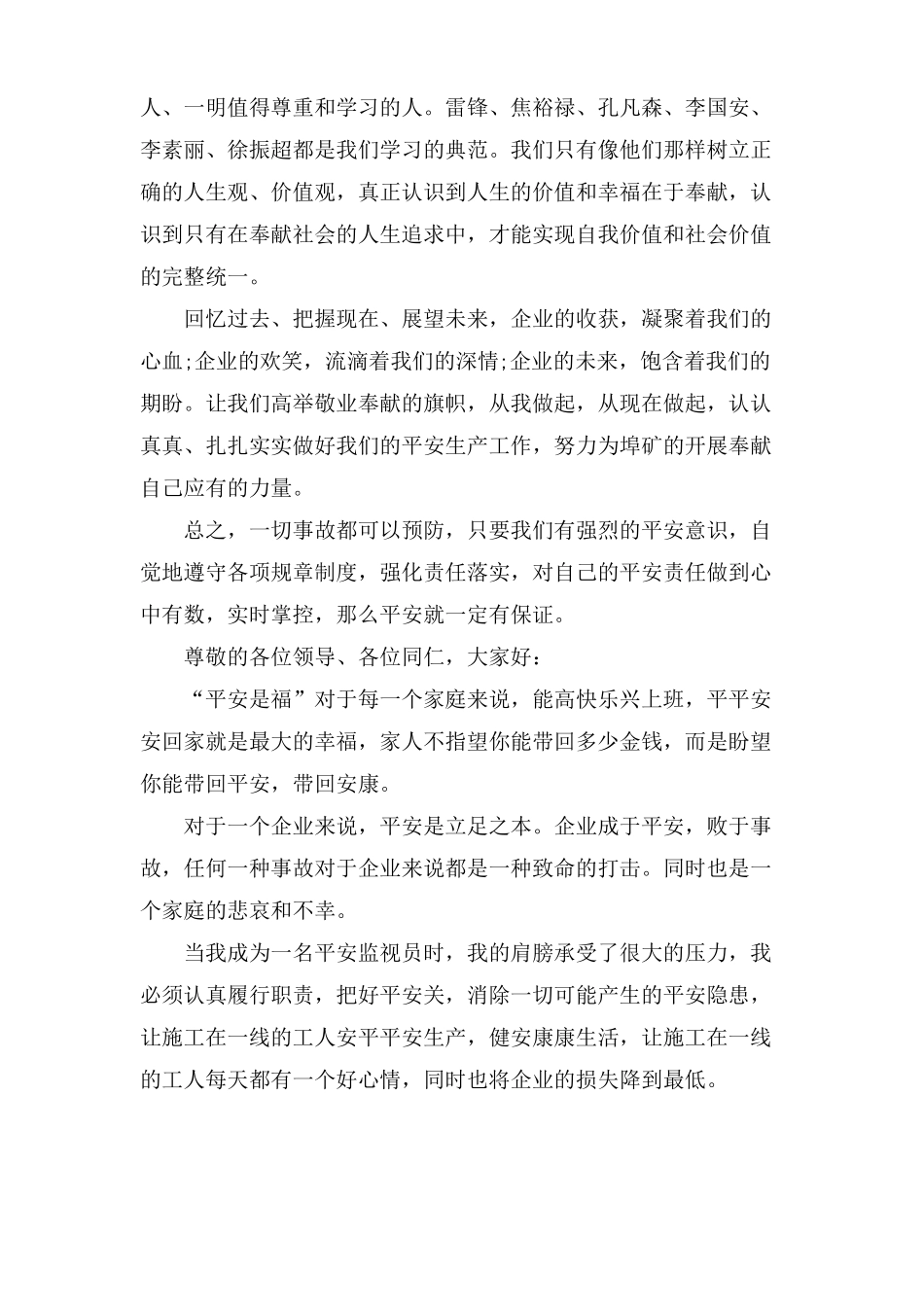 人、一明值得尊重和学习的人。雷锋、焦裕禄、孔凡森、李国安、李素丽、徐振超都是我们学习的典范。我们只有像他们那样树立正确的人生观、价值观，真正认识到人生的价值和幸福在于奉献，认识到只有在奉献社会的人生追求中，才能实现自我价值和社会价值的完整统一。

回忆过去、把握现在、展望未来，企业的收获，凝聚着我们的心血;企业的欢笑，流滴着我们的深情;企业的未来，饱含着我们的期盼。让我们高举敬业奉献的旗帜，从我做起，从现在做起，认认真真、扎扎实实做好我们的平安生产工作，努力为埠矿的开展奉献自己应有的力量。

总之，一切事故都可以预防，只要我们有强烈的平安意识，自觉地遵守各项规章制度，强化责任落实，对自己的平安责任做到心中有数，实时掌控，那么平安就一定有保证。

尊敬的各位领导、各位同仁，大家好：

“平安是福”对于每一个家庭来说，能高快乐兴上班，平平安安回家就是最大的幸福，家人不指望你能带回多少金钱，而是盼望你能带回平安，带回安康。

对于一个企业来说，平安是立足之本。企业成于平安，败于事故，任何一种事故对于企业来说都是一种致命的打击。同时也是一个家庭的悲哀和不幸。

当我成为一名平安监视员时，我的肩膀承受了很大的压力，我必须认真履行职责，把好平安关，消除一切可能产生的平安隐患，让施工在一线的工人安平平安生产，健安康康生活，让施工在一线的工人每天都有一个好心情，同时也将企业的损失降到最低。